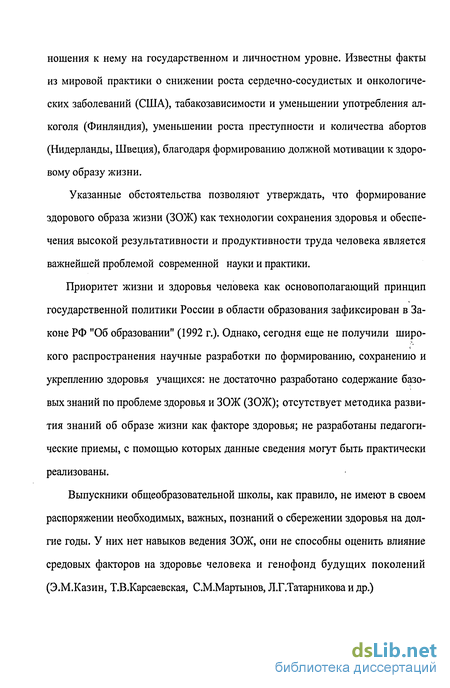 ношения к нему на государственном и личностном уровне. Известны факты из мировой практики о снижении роста сердечно-сосудистых и онкологических заболеваний (США), табакозависимости и уменьшении употребления алкоголя (Финляндия), уменьшении роста преступности и количества абортов (Нидерланды, Швеция), благодаря формированию должной мотивации к здоровому образу жизни.

Указанные обстоятельства позволяют утверждать, что формирование здорового образа жизни (ЗОЖ) как технологии сохранения здоровья и обеспечения высокой результативности и продуктивности труда человека является важнейшей проблемой современной науки и практики.

Приоритет жизни и здоровья человека как основополагающий принцип государственной политики России в области образования зафиксирован в Законе РФ "Об образовании" (1992 г.). Однако, сегодня еще не получили широкого распространения научные разработки по формированию, сохранению и укреплению здоровья учащихся: не достаточно разработано содержание базовых знаний по проблеме здоровья и ЗОЖ (ЗОЖ); отсутствует методика развития знаний об образе жизни как факторе здоровья; не разработаны педагогические приемы, с помощью которых данные сведения могут быть практически реализованы.

Выпускники общеобразовательной школы, как правило, не имеют в своем распоряжении необходимых, важных, познаний о сбережении здоровья на долгие годы. У них нет навыков ведения ЗОЖ, они не способны оценить влияние средовых факторов на здоровье человека и генофонд будущих поколений (Э.М.Казин, Т.В.Карсаевская, С.М.Мартынов, Л.Г.Татарникова и др.)

dsLib.net
библиотека диссертаций